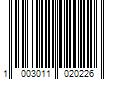 1 003011 020226